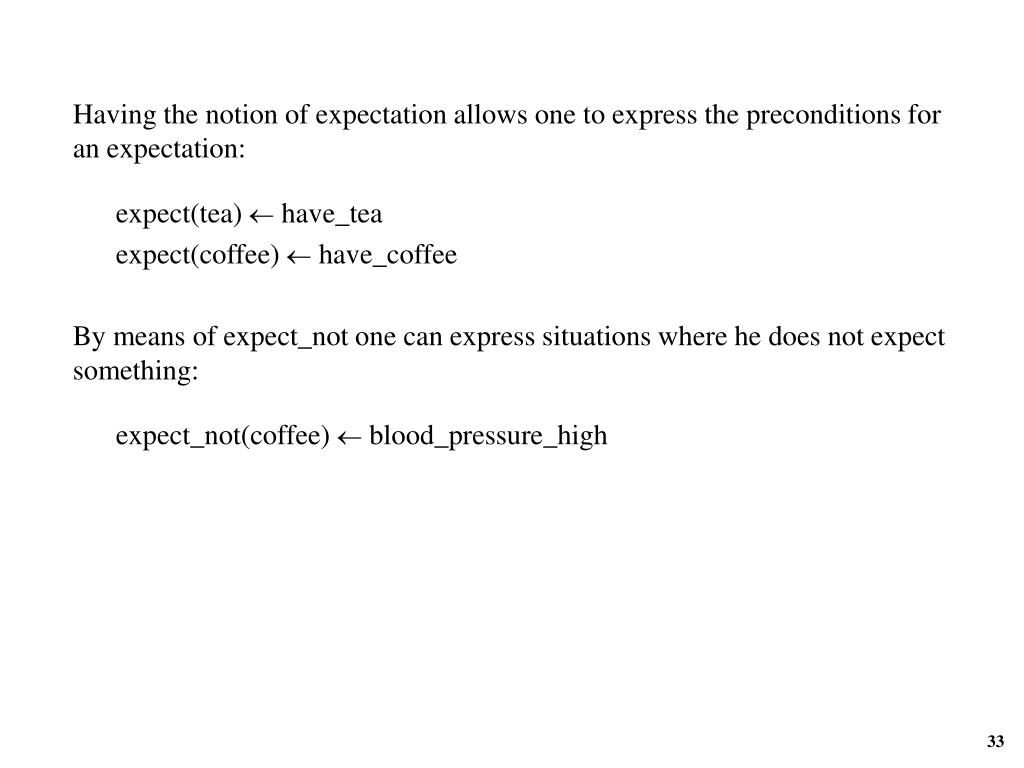 Having the notion of expectation allows one to express the preconditions for an expectation:

expect(tea) ← have_tea

expect(coffee) ← have_coffee

By means of expect_not one can express situations where he does not expect something:

expect_not(coffee) ← blood_pressure_high

33